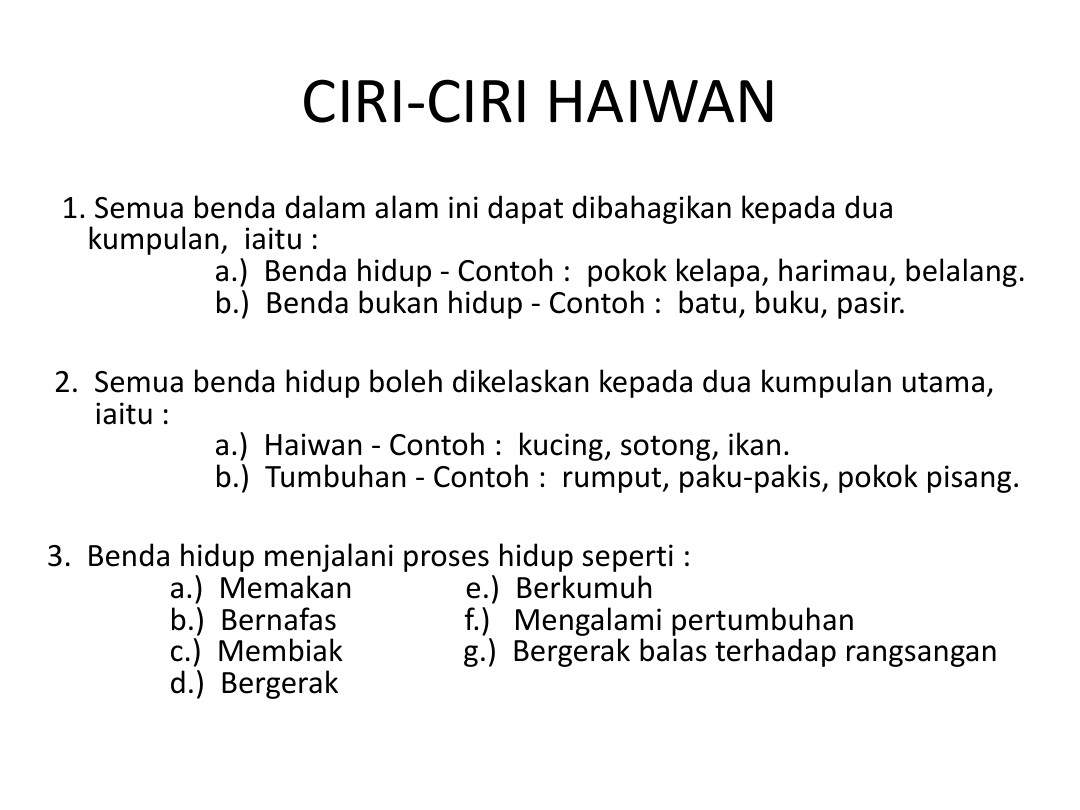 CIRI-CIRI HAIWAN

1. Semua benda dalam alam ini dapat dibahagikan kepada dua kumpulan, iaitu :
a.) Benda hidup - Contoh : pokok kelapa, harimau, belalang.
b.) Benda bukan hidup - Contoh : batu, buku, pasir.

2. Semua benda hidup boleh dikelaskan kepada dua kumpulan utama, iaitu :
a.) Haiwan - Contoh : kucing, sotong, ikan.
b.) Tumbuhan - Contoh : rumput, paku-pakis, pokok pisang.

3. Benda hidup menjalani proses hidup seperti :
a.) Memakan
b.) Bernafas
c.) Membiak
d.) Bergerak
e.) Berkumuh
f.) Mengalami pertumbuhan
g.) Bergerak balas terhadap rangsangan